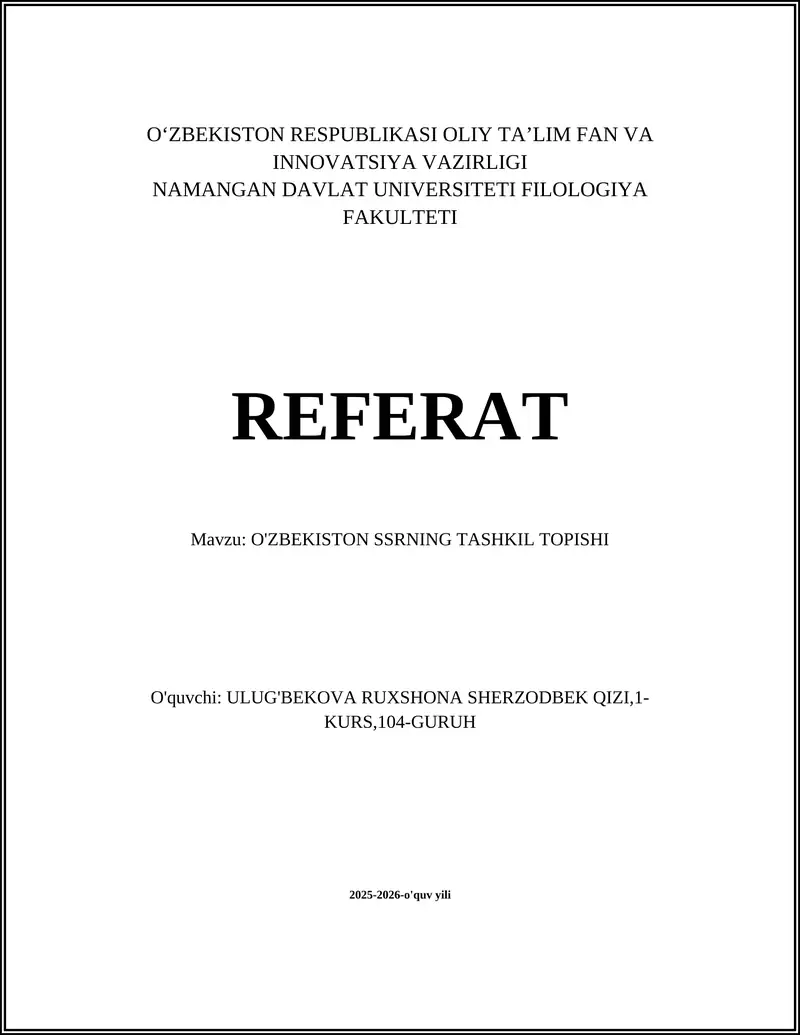 O‘ZBEKISTON RESPUBLIKASI OLIY TA’LIM FAN VA INNOVATSIYA VAZIRLIGI
NAMANGAN DAVLAT UNIVERSITETI FILOLOGIYA FAKULTETI

REFERAT

Mavzu: O'ZBEKISTON SSRNING TASHKIL TOPISHI

O'quvchi: ULUG'BEKOVA RUXSHONA SHERZODBEK QIZI,1-KURS,104-GURUH

2025-2026-o'quv yili